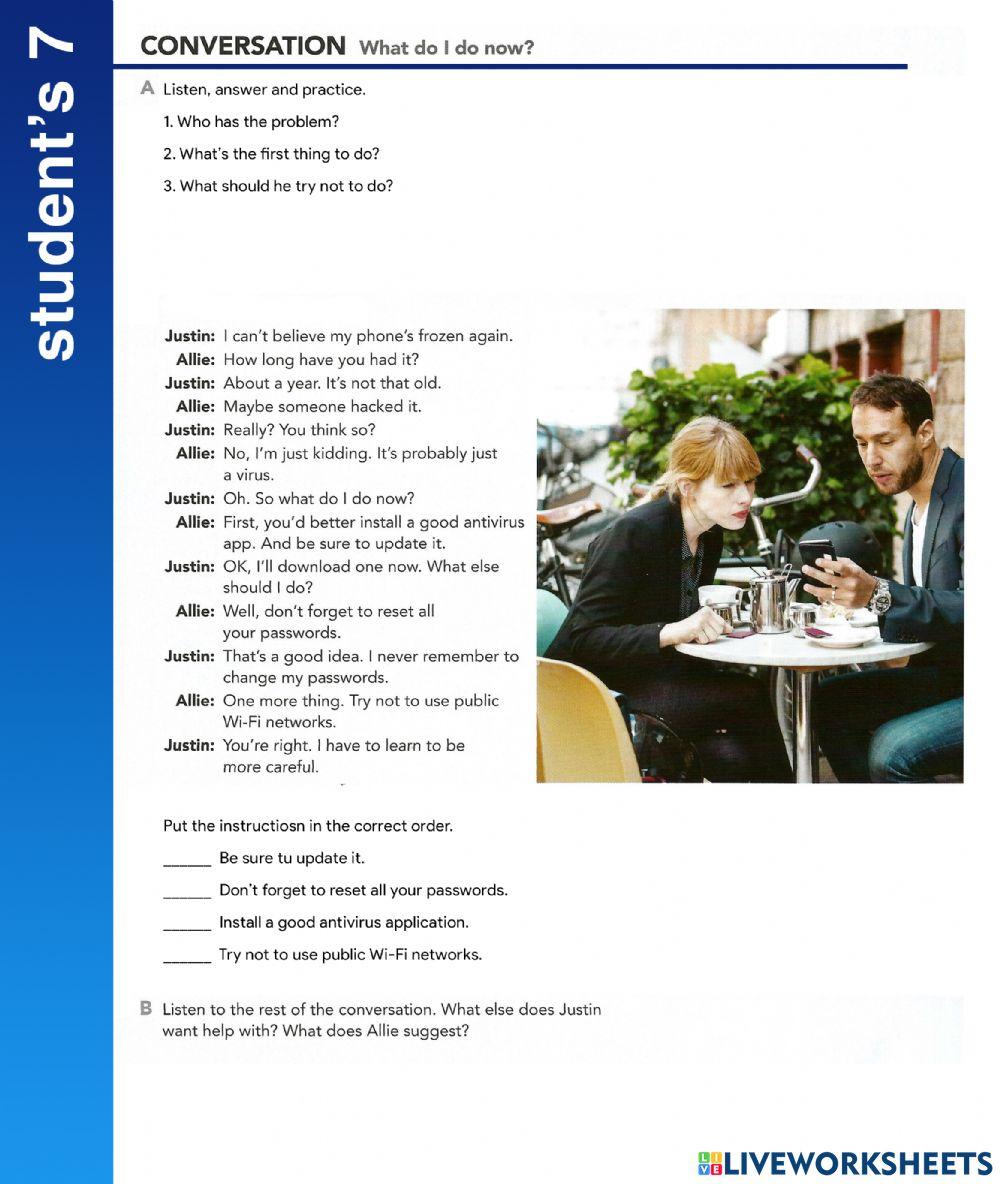 student's 7

CONVERSATION What do I do now?

A Listen, answer and practice.

1. Who has the problem?

2. What's the first thing to do?

3. What should he try not to do?

Justin: I can't believe my phone's frozen again.
Allie: How long have you had it?
Justin: About a year. It's not that old.
Allie: Maybe someone hacked it.
Justin: Really? You think so?
Allie: No, I'm just kidding. It's probably just a virus.
Justin: Oh. So what do I do now?
Allie: First, you'd better install a good antivirus app. And be sure to update it.
Justin: OK, I'll download one now. What else should I do?
Allie: Well, don't forget to reset all your passwords.
Justin: That's a good idea. I never remember to change my passwords.
Allie: One more thing. Try not to use public Wi-Fi networks.
Justin: You're right. I have to learn to be more careful.

Put the instructiosn in the correct order.

______ Be sure tu update it.

______ Don't forget to reset all your passwords.

______ Install a good antivirus application.

______ Try not to use public Wi-Fi networks.

B Listen to the rest of the conversation. What else does Justin want help with? What does Allie suggest?

LIVEWORKSHEETS